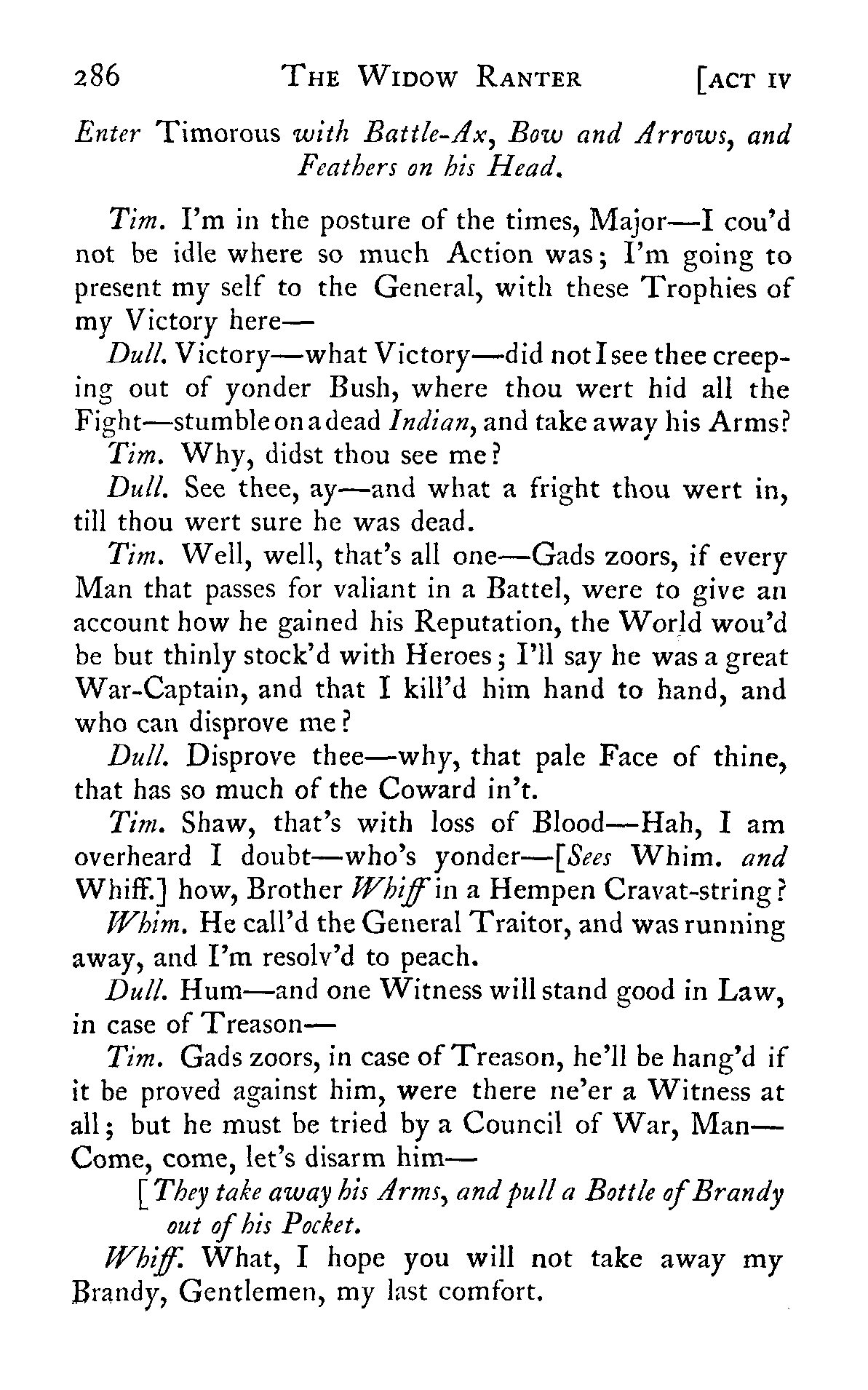 286 THE WIDOW RANTER [ACT IV

Enter Timorous with Battle-Ax, Bow and Arrows, and Feathers on his Head.

Tim. I'm in the posture of the times, Major—I cou'd not be idle where so much Action was; I'm going to present my self to the General, with these Trophies of my Victory here—

Dull. Victory—what Victory—did not I see thee creeping out of yonder Bush, where thou wert hid all the Fight—stumble on a dead Indian, and take away his Arms?

Tim. Why, didst thou see me?

Dull. See thee, ay—and what a fright thou wert in, till thou wert sure he was dead.

Tim. Well, well, that's all one—Gads zoors, if every Man that passes for valiant in a Battel, were to give an account how he gained his Reputation, the World wou'd be but thinly stock'd with Heroes; I'll say he was a great War-Captain, and that I kill'd him hand to hand, and who can disprove me?

Dull. Disprove thee—why, that pale Face of thine, that has so much of the Coward in't.

Tim. Shaw, that's with loss of Blood—Hah, I am overheard I doubt—who's yonder—[Sees Whim. and Whiff.] how, Brother Whiff in a Hempen Cravat-string?

Whim. He call'd the General Traitor, and was running away, and I'm resolv'd to peach.

Dull. Hum—and one Witness will stand good in Law, in case of Treason—

Tim. Gads zoors, in case of Treason, he'll be hang'd if it be proved against him, were there ne'er a Witness at all; but he must be tried by a Council of War, Man—Come, come, let's disarm him—

[They take away his Arms, and pull a Bottle of Brandy out of his Pocket.

Whiff. What, I hope you will not take away my Brandy, Gentlemen, my last comfort.